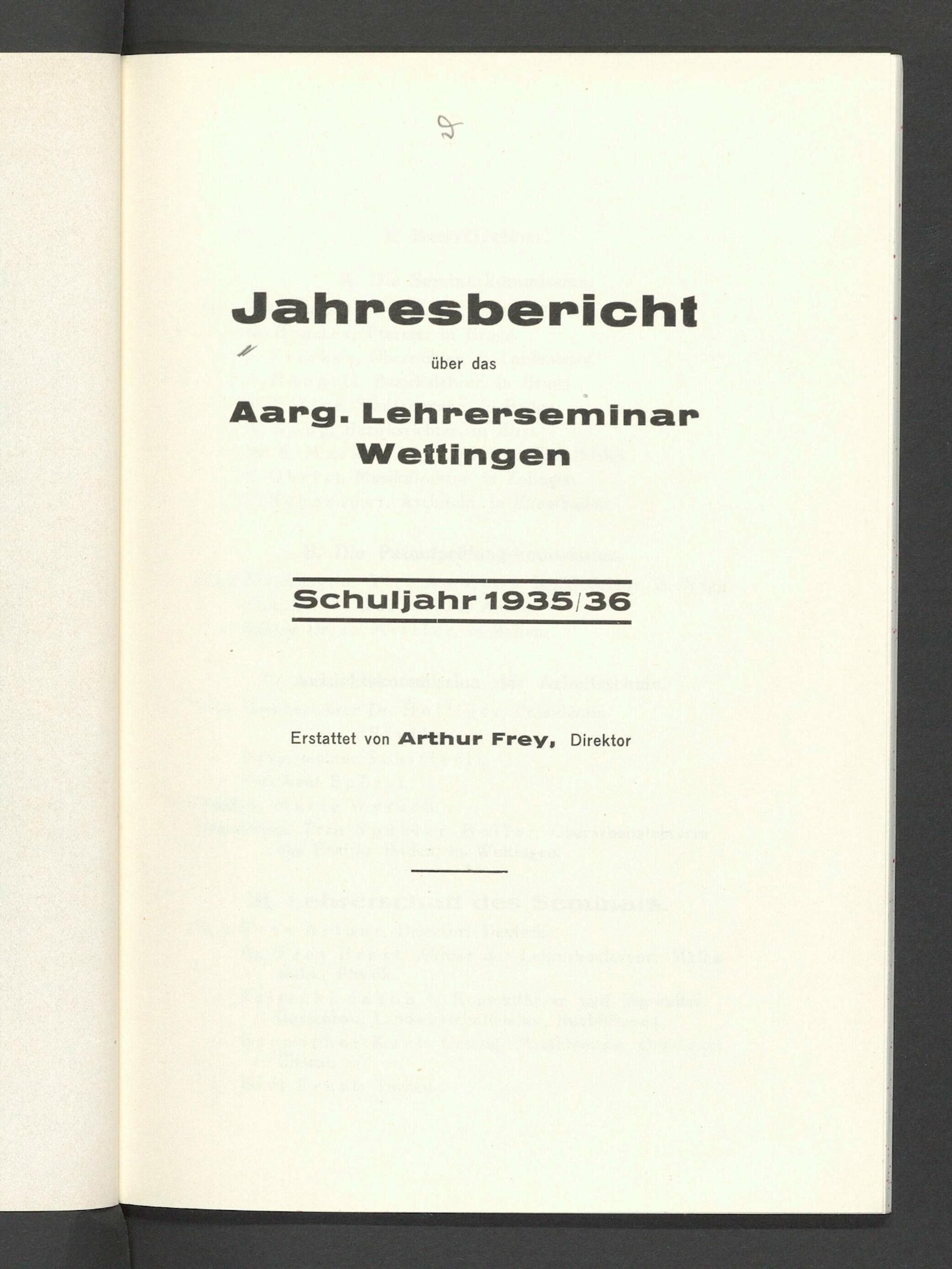 Jahresbericht

über das

Aarg. Lehrerseminar
Wettingen

Schuljahr 1935/36

Erstattet von Arthur Frey, Direktor